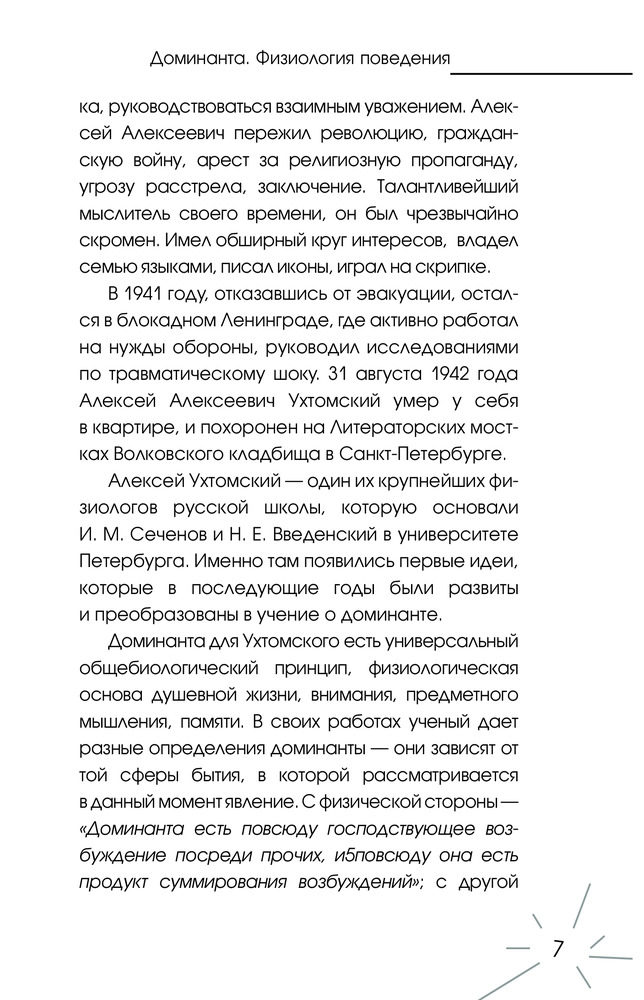 Доминанта. Физиология поведения

ка, руководствоваться взаимным уважением. Алексей Алексеевич пережил революцию, гражданскую войну, арест за религиозную пропаганду, угрозу расстрела, заключение. Талантливейший мыслитель своего времени, он был чрезвычайно скромен. Имел обширный круг интересов, владел семью языками, писал иконы, играл на скрипке.

В 1941 году, отказавшись от эвакуации, остался в блокадном Ленинграде, где активно работал на нужды обороны, руководил исследованиями по травматическому шоку. 31 августа 1942 года Алексей Алексеевич Ухтомский умер у себя в квартире, и похоронен на Литераторских мостках Волковского кладбища в Санкт-Петербурге.

Алексей Ухтомский — один их крупнейших физиологов русской школы, которую основали И. М. Сеченов и Н. Е. Введенский в университете Петербурга. Именно там появились первые идеи, которые в последующие годы были развиты и преобразованы в учение о доминанте.

Доминанта для Ухтомского есть универсальный общебиологический принцип, физиологическая основа душевной жизни, внимания, предметного мышления, памяти. В своих работах ученый дает разные определения доминанты — они зависят от той сферы бытия, в которой рассматривается в данный момент явление. С физической стороны — «Доминанта есть повсюду господствующее возбуждение посреди прочих, и5повсюду она есть продукт суммирования возбуждений»; с другой

7